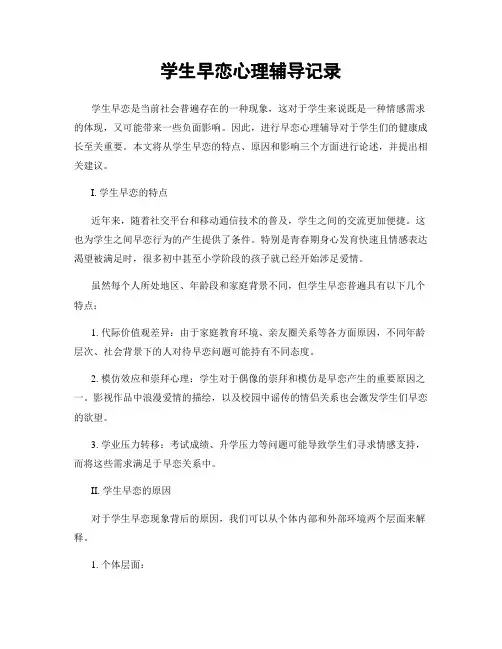 学生早恋心理辅导记录

学生早恋是当前社会普遍存在的一种现象，这对于学生来说既是一种情感需求的体现，又可能带来一些负面影响。因此，进行早恋心理辅导对于学生们的健康成长至关重要。本文将从学生早恋的特点、原因和影响三个方面进行论述，并提出相关建议。

I. 学生早恋的特点

近年来，随着社交平台和移动通信技术的普及，学生之间的交流更加便捷。这也为学生之间早恋行为的产生提供了条件。特别是青春期身心发育快速且情感表达渴望被满足时，很多初中甚至小学阶段的孩子就已经开始涉足爱情。

虽然每个人所处地区、年龄段和家庭背景不同，但学生早恋普遍具有以下几个特点：

1. 代际价值观差异：由于家庭教育环境、亲友圈关系等各方面原因，不同年龄层次、社会背景下的人对待早恋问题可能持有不同态度。

2. 模仿效应和崇拜心理：学生对于偶像的崇拜和模仿是早恋产生的重要原因之一。影视作品中浪漫爱情的描绘，以及校园中谣传的情侣关系也会激发学生们早恋的欲望。

3. 学业压力转移：考试成绩、升学压力等问题可能导致学生们寻求情感支持，而将这些需求满足于早恋关系中。

II. 学生早恋的原因

对于学生早恋现象背后的原因，我们可以从个体内部和外部环境两个层面来解释。

1. 个体层面：